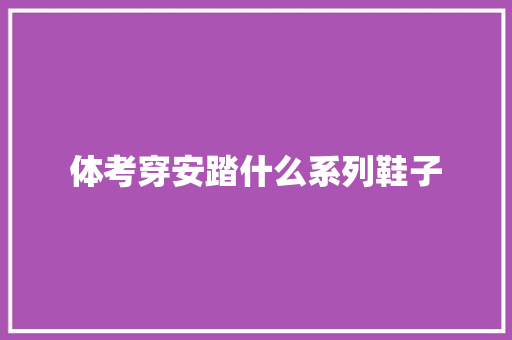 体考穿安踏什么系列鞋子